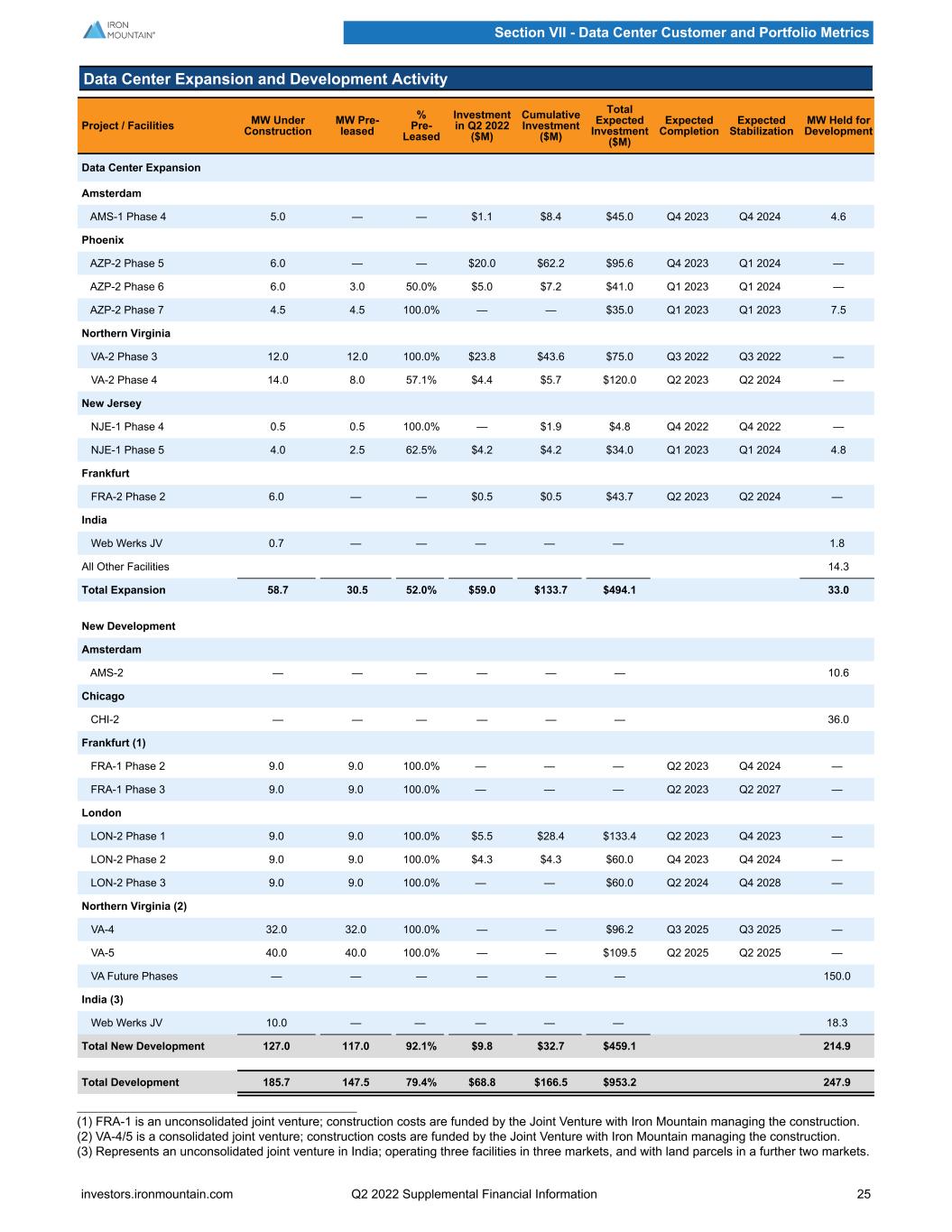 IRON MOUNTAIN®

Section VII - Data Center Customer and Portfolio Metrics

Data Center Expansion and Development Activity

| Project / Facilities | MW Under Construction | MW Pre-leased | % Pre-Leased | Investment in Q2 2022 ($M) | Cumulative Investment ($M) | Total Expected Investment ($M) | Expected Completion | Expected Stabilization | MW Held for Development |
|---|---|---|---|---|---|---|---|---|---|
| Data Center Expansion | | | | | | | | | |
| Amsterdam | | | | | | | | | |
| AMS-1 Phase 4 | 5.0 | — | — | $1.1 | $8.4 | $45.0 | Q4 2023 | Q4 2024 | 4.6 |
| Phoenix | | | | | | | | | |
| AZP-2 Phase 5 | 6.0 | — | — | $20.0 | $62.2 | $95.6 | Q4 2023 | Q1 2024 | — |
| AZP-2 Phase 6 | 6.0 | 3.0 | 50.0% | $5.0 | $7.2 | $41.0 | Q1 2023 | Q1 2024 | — |
| AZP-2 Phase 7 | 4.5 | 4.5 | 100.0% | — | — | $35.0 | Q1 2023 | Q1 2023 | 7.5 |
| Northern Virginia | | | | | | | | | |
| VA-2 Phase 3 | 12.0 | 12.0 | 100.0% | $23.8 | $43.6 | $75.0 | Q3 2022 | Q3 2022 | — |
| VA-2 Phase 4 | 14.0 | 8.0 | 57.1% | $4.4 | $5.7 | $120.0 | Q2 2023 | Q2 2024 | — |
| New Jersey | | | | | | | | | |
| NJE-1 Phase 4 | 0.5 | 0.5 | 100.0% | — | $1.9 | $4.8 | Q4 2022 | Q4 2022 | — |
| NJE-1 Phase 5 | 4.0 | 2.5 | 62.5% | $4.2 | $4.2 | $34.0 | Q1 2023 | Q1 2024 | 4.8 |
| Frankfurt | | | | | | | | | |
| FRA-2 Phase 2 | 6.0 | — | — | $0.5 | $0.5 | $43.7 | Q2 2023 | Q2 2024 | — |
| India | | | | | | | | | |
| Web Werks JV | 0.7 | — | — | — | — | — | | | 1.8 |
| All Other Facilities | | | | | | | | | 14.3 |
| Total Expansion | 58.7 | 30.5 | 52.0% | $59.0 | $133.7 | $494.1 | | | 33.0 |
| New Development | | | | | | | | | |
| Amsterdam | | | | | | | | | |
| AMS-2 | — | — | — | — | — | — | | | 10.6 |
| Chicago | | | | | | | | | |
| CHI-2 | — | — | — | — | — | — | | | 36.0 |
| Frankfurt (1) | | | | | | | | | |
| FRA-1 Phase 2 | 9.0 | 9.0 | 100.0% | — | — | — | Q2 2023 | Q4 2024 | — |
| FRA-1 Phase 3 | 9.0 | 9.0 | 100.0% | — | — | — | Q2 2023 | Q2 2027 | — |
| London | | | | | | | | | |
| LON-2 Phase 1 | 9.0 | 9.0 | 100.0% | $5.5 | $28.4 | $133.4 | Q2 2023 | Q4 2023 | — |
| LON-2 Phase 2 | 9.0 | 9.0 | 100.0% | $4.3 | $4.3 | $60.0 | Q4 2023 | Q4 2024 | — |
| LON-2 Phase 3 | 9.0 | 9.0 | 100.0% | — | — | $60.0 | Q2 2024 | Q4 2028 | — |
| Northern Virginia (2) | | | | | | | | | |
| VA-4 | 32.0 | 32.0 | 100.0% | — | — | $96.2 | Q3 2025 | Q3 2025 | — |
| VA-5 | 40.0 | 40.0 | 100.0% | — | — | $109.5 | Q2 2025 | Q2 2025 | — |
| VA Future Phases | — | — | — | — | — | — | | | 150.0 |
| India (3) | | | | | | | | | |
| Web Werks JV | 10.0 | — | — | — | — | — | | | 18.3 |
| Total New Development | 127.0 | 117.0 | 92.1% | $9.8 | $32.7 | $459.1 | | | 214.9 |
| Total Development | 185.7 | 147.5 | 79.4% | $68.8 | $166.5 | $953.2 | | | 247.9 |

(1) FRA-1 is an unconsolidated joint venture; construction costs are funded by the Joint Venture with Iron Mountain managing the construction.
(2) VA-4/5 is a consolidated joint venture; construction costs are funded by the Joint Venture with Iron Mountain managing the construction.
(3) Represents an unconsolidated joint venture in India; operating three facilities in three markets, and with land parcels in a further two markets.

investors.ironmountain.com Q2 2022 Supplemental Financial Information 25